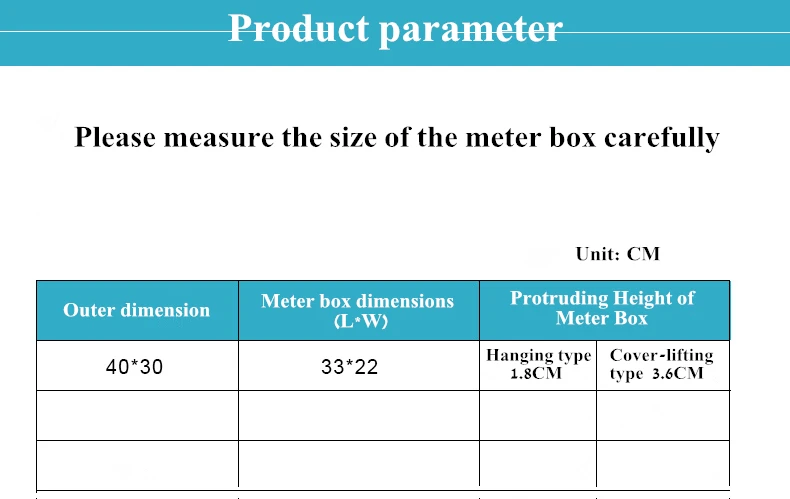 Product parameter

Please measure the size of the meter box carefully

Unit: CM

| Outer dimension | Meter box dimensions (L*W) | Protruding Height of Meter Box | |
|---|---|---|---|
| 40*30 | 33*22 | Hanging type 1.8CM | Cover-lifting type 3.6CM |
| | | | |
| | | | |